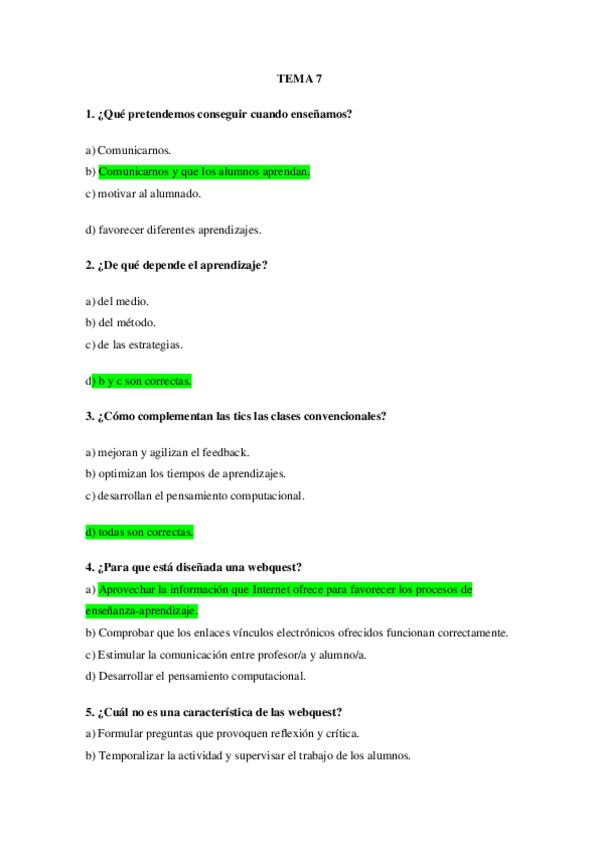 TEMA 7

1. ¿Qué pretendemos conseguir cuando enseñamos?

a) Comunicarnos.
b) Comunicarnos y que los alumnos aprendan.
c) motivar al alumnado.

d) favorecer diferentes aprendizajes.

2. ¿De qué depende el aprendizaje?

a) del medio.
b) del método.
c) de las estrategias.

d) b y c son correctas.

3. ¿Cómo complementan las tics las clases convencionales?

a) mejoran y agilizan el feedback.
b) optimizan los tiempos de aprendizajes.
c) desarrollan el pensamiento computacional.

d) todas son correctas.

4. ¿Para que está diseñada una webquest?
a) Aprovechar la información que Internet ofrece para favorecer los procesos de enseñanza-aprendizaje.
b) Comprobar que los enlaces vínculos electrónicos ofrecidos funcionan correctamente.
c) Estimular la comunicación entre profesor/a y alumno/a.
d) Desarrollar el pensamiento computacional.

5. ¿Cuál no es una característica de las webquest?
a) Formular preguntas que provoquen reflexión y crítica.
b) Temporalizar la actividad y supervisar el trabajo de los alumnos.